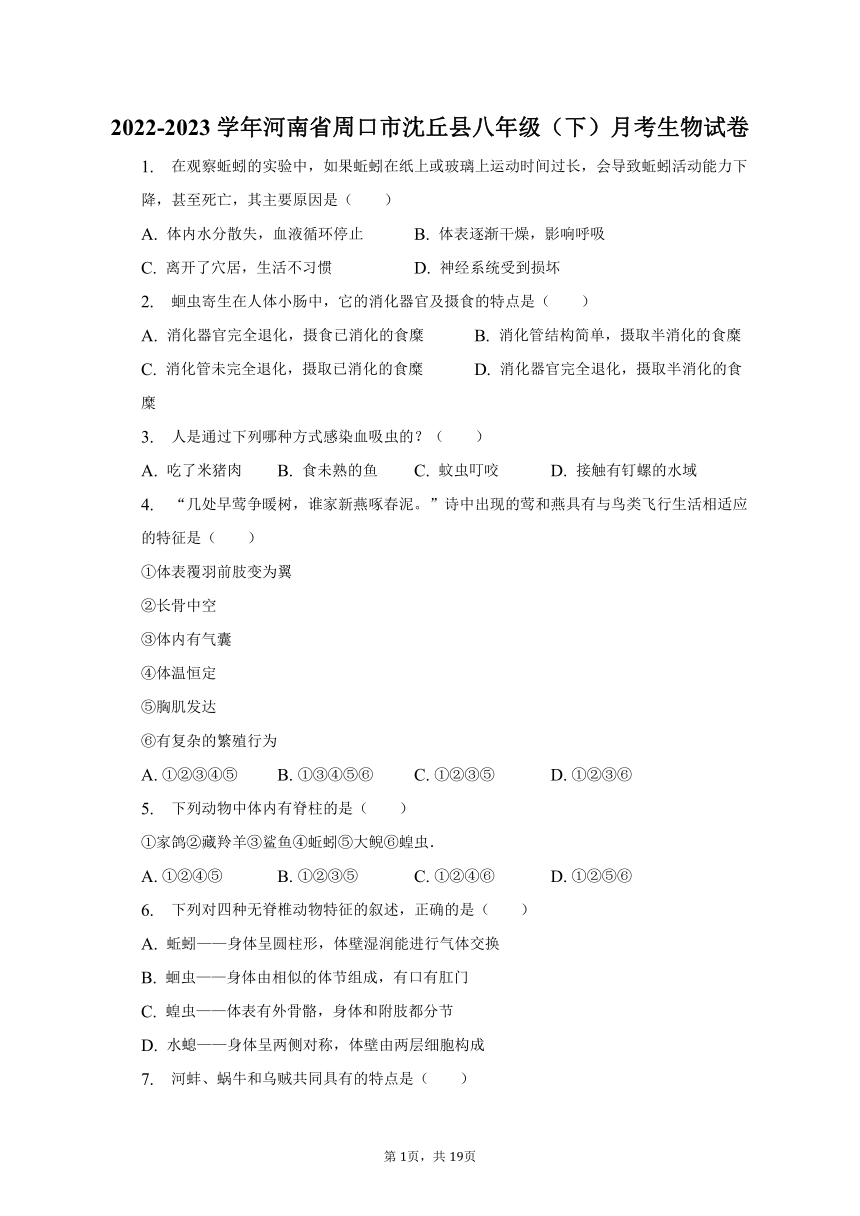 2022-2023 学年河南省周口市沈丘县八年级（下）月考生物试卷

1. 在观察蚯蚓的实验中，如果蚯蚓在纸上或玻璃上运动时间过长，会导致蚯蚓活动能力下降，甚至死亡，其主要原因是（　　）

A. 体内水分散失，血液循环停止　　B. 体表逐渐干燥，影响呼吸

C. 离开了穴居，生活不习惯　　D. 神经系统受到损坏

2. 蛔虫寄生在人体小肠中，它的消化器官及摄食的特点是（　　）

A. 消化器官完全退化，摄食已消化的食糜　　B. 消化管结构简单，摄取半消化的食糜

C. 消化管未完全退化，摄取已消化的食糜　　D. 消化器官完全退化，摄取半消化的食糜

3. 人是通过下列哪种方式感染血吸虫的？（　　）

A. 吃了米猪肉　　B. 食未熟的鱼　　C. 蚊虫叮咬　　D. 接触有钉螺的水域

4. “几处早莺争暖树，谁家新燕啄春泥。”诗中出现的莺和燕具有与鸟类飞行生活相适应的特征是（　　）

①体表覆羽前肢变为翼

②长骨中空

③体内有气囊

④体温恒定

⑤胸肌发达

⑥有复杂的繁殖行为

A. ①②③④⑤　　B. ①③④⑤⑥　　C. ①②③⑤　　D. ①②③⑥

5. 下列动物中体内有脊柱的是（　　）

①家鸽②藏羚羊③鲨鱼④蚯蚓⑤大鲵⑥蝗虫.

A. ①②④⑤　　B. ①②③⑤　　C. ①②④⑥　　D. ①②⑤⑥

6. 下列对四种无脊椎动物特征的叙述，正确的是（　　）

A. 蚯蚓——身体呈圆柱形，体壁湿润能进行气体交换

B. 蛔虫——身体由相似的体节组成，有口有肛门

C. 蝗虫——体表有外骨骼，身体和附肢都分节

D. 水螅——身体呈两侧对称，体壁由两层细胞构成

7. 河蚌、蜗牛和乌贼共同具有的特点是（　　）

第 1页，共 19页